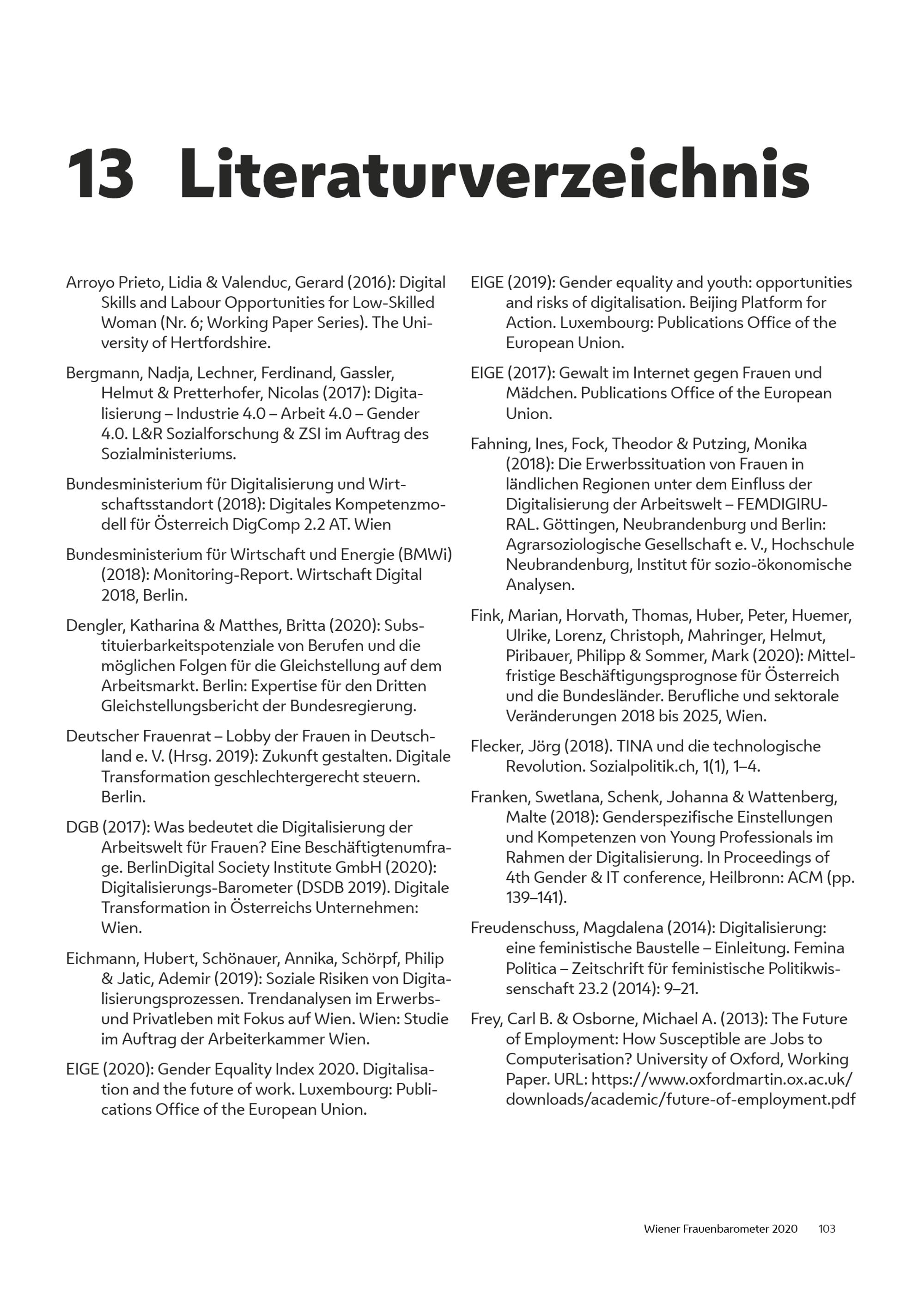 13 Literaturverzeichnis

Arroyo Prieto, Lidia & Valenduc, Gerard (2016): Digital Skills and Labour Opportunities for Low-Skilled Woman (Nr. 6; Working Paper Series). The University of Hertfordshire.

Bergmann, Nadja, Lechner, Ferdinand, Gassler, Helmut & Pretterhofer, Nicolas (2017): Digitalisierung – Industrie 4.0 – Arbeit 4.0 – Gender 4.0. L&R Sozialforschung & ZSI im Auftrag des Sozialministeriums.

Bundesministerium für Digitalisierung und Wirtschaftsstandort (2018): Digitales Kompetenzmodell für Österreich DigComp 2.2 AT. Wien

Bundesministerium für Wirtschaft und Energie (BMWi) (2018): Monitoring-Report. Wirtschaft Digital 2018, Berlin.

Dengler, Katharina & Matthes, Britta (2020): Substituierbarkeitspotenziale von Berufen und die möglichen Folgen für die Gleichstellung auf dem Arbeitsmarkt. Berlin: Expertise für den Dritten Gleichstellungsbericht der Bundesregierung.

Deutscher Frauenrat – Lobby der Frauen in Deutschland e. V. (Hrsg. 2019): Zukunft gestalten. Digitale Transformation geschlechtergerecht steuern. Berlin.

DGB (2017): Was bedeutet die Digitalisierung der Arbeitswelt für Frauen? Eine Beschäftigtenumfrage. BerlinDigital Society Institute GmbH (2020): Digitalisierungs-Barometer (DSDB 2019). Digitale Transformation in Österreichs Unternehmen: Wien.

Eichmann, Hubert, Schönauer, Annika, Schörpf, Philip & Jatic, Ademir (2019): Soziale Risiken von Digitalisierungsprozessen. Trendanalysen im Erwerbs- und Privatleben mit Fokus auf Wien. Wien: Studie im Auftrag der Arbeiterkammer Wien.

EIGE (2020): Gender Equality Index 2020. Digitalisation and the future of work. Luxembourg: Publications Office of the European Union.

EIGE (2019): Gender equality and youth: opportunities and risks of digitalisation. Beijing Platform for Action. Luxembourg: Publications Office of the European Union.

EIGE (2017): Gewalt im Internet gegen Frauen und Mädchen. Publications Office of the European Union.

Fahning, Ines, Fock, Theodor & Putzing, Monika (2018): Die Erwerbssituation von Frauen in ländlichen Regionen unter dem Einfluss der Digitalisierung der Arbeitswelt – FEMDIGIRURAL. Göttingen, Neubrandenburg und Berlin: Agrarsoziologische Gesellschaft e. V., Hochschule Neubrandenburg, Institut für sozio-ökonomische Analysen.

Fink, Marian, Horvath, Thomas, Huber, Peter, Huemer, Ulrike, Lorenz, Christoph, Mahringer, Helmut, Piribauer, Philipp & Sommer, Mark (2020): Mittelfristige Beschäftigungsprognose für Österreich und die Bundesländer. Berufliche und sektorale Veränderungen 2018 bis 2025, Wien.

Flecker, Jörg (2018). TINA und die technologische Revolution. Sozialpolitik.ch, 1(1), 1–4.

Franken, Swetlana, Schenk, Johanna & Wattenberg, Malte (2018): Genderspezifische Einstellungen und Kompetenzen von Young Professionals im Rahmen der Digitalisierung. In Proceedings of 4th Gender & IT conference, Heilbronn: ACM (pp. 139–141).

Freudenschuss, Magdalena (2014): Digitalisierung: eine feministische Baustelle – Einleitung. Femina Politica – Zeitschrift für feministische Politikwissenschaft 23.2 (2014): 9–21.

Frey, Carl B. & Osborne, Michael A. (2013): The Future of Employment: How Susceptible are Jobs to Computerisation? University of Oxford, Working Paper. URL: https://www.oxfordmartin.ox.ac.uk/downloads/academic/future-of-employment.pdf

Wiener Frauenbarometer 2020 103